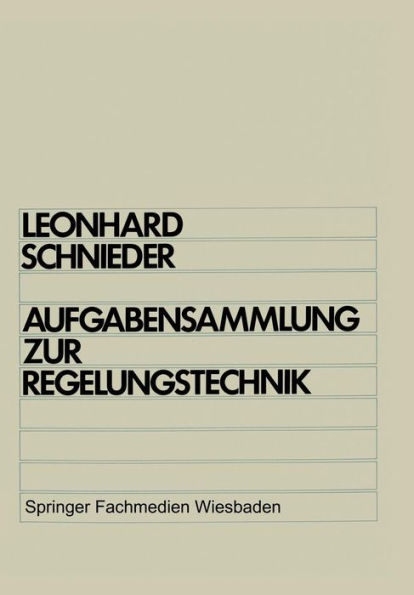 LEONHARD
SCHNIEDER

AUFGABENSAMMLUNG
ZUR
REGELUNGSTECHNIK

Springer Fachmedien Wiesbaden